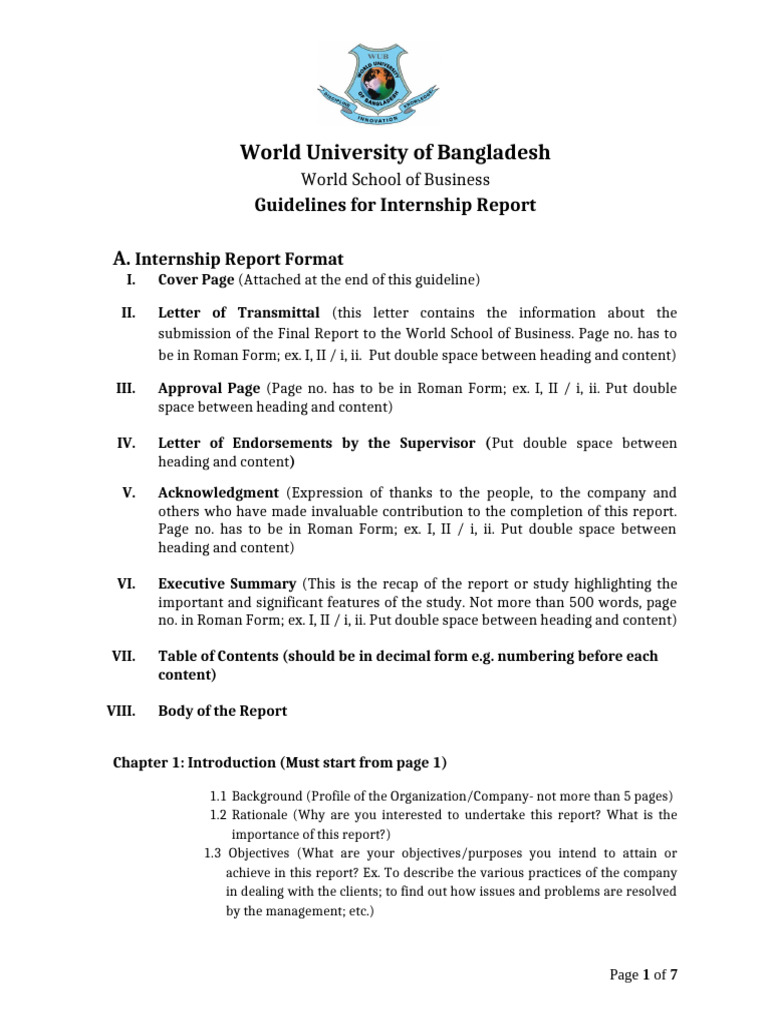 WUB
WORLD UNIVERSITY OF BANGLADESH
DISCIPLINE
KNOWLEDGE
INNOVATION

World University of Bangladesh

World School of Business

Guidelines for Internship Report

A. Internship Report Format

I. Cover Page (Attached at the end of this guideline)

II. Letter of Transmittal (this letter contains the information about the submission of the Final Report to the World School of Business. Page no. has to be in Roman Form; ex. I, II / i, ii. Put double space between heading and content)

III. Approval Page (Page no. has to be in Roman Form; ex. I, II / i, ii. Put double space between heading and content)

IV. Letter of Endorsements by the Supervisor (Put double space between heading and content)

V. Acknowledgment (Expression of thanks to the people, to the company and others who have made invaluable contribution to the completion of this report. Page no. has to be in Roman Form; ex. I, II / i, ii. Put double space between heading and content)

VI. Executive Summary (This is the recap of the report or study highlighting the important and significant features of the study. Not more than 500 words, page no. in Roman Form; ex. I, II / i, ii. Put double space between heading and content)

VII. Table of Contents (should be in decimal form e.g. numbering before each content)

VIII. Body of the Report

Chapter 1: Introduction (Must start from page 1)

1.1 Background (Profile of the Organization/Company- not more than 5 pages)
1.2 Rationale (Why are you interested to undertake this report? What is the importance of this report?)
1.3 Objectives (What are your objectives/purposes you intend to attain or achieve in this report? Ex. To describe the various practices of the company in dealing with the clients; to find out how issues and problems are resolved by the management; etc.)

Page 1 of 7